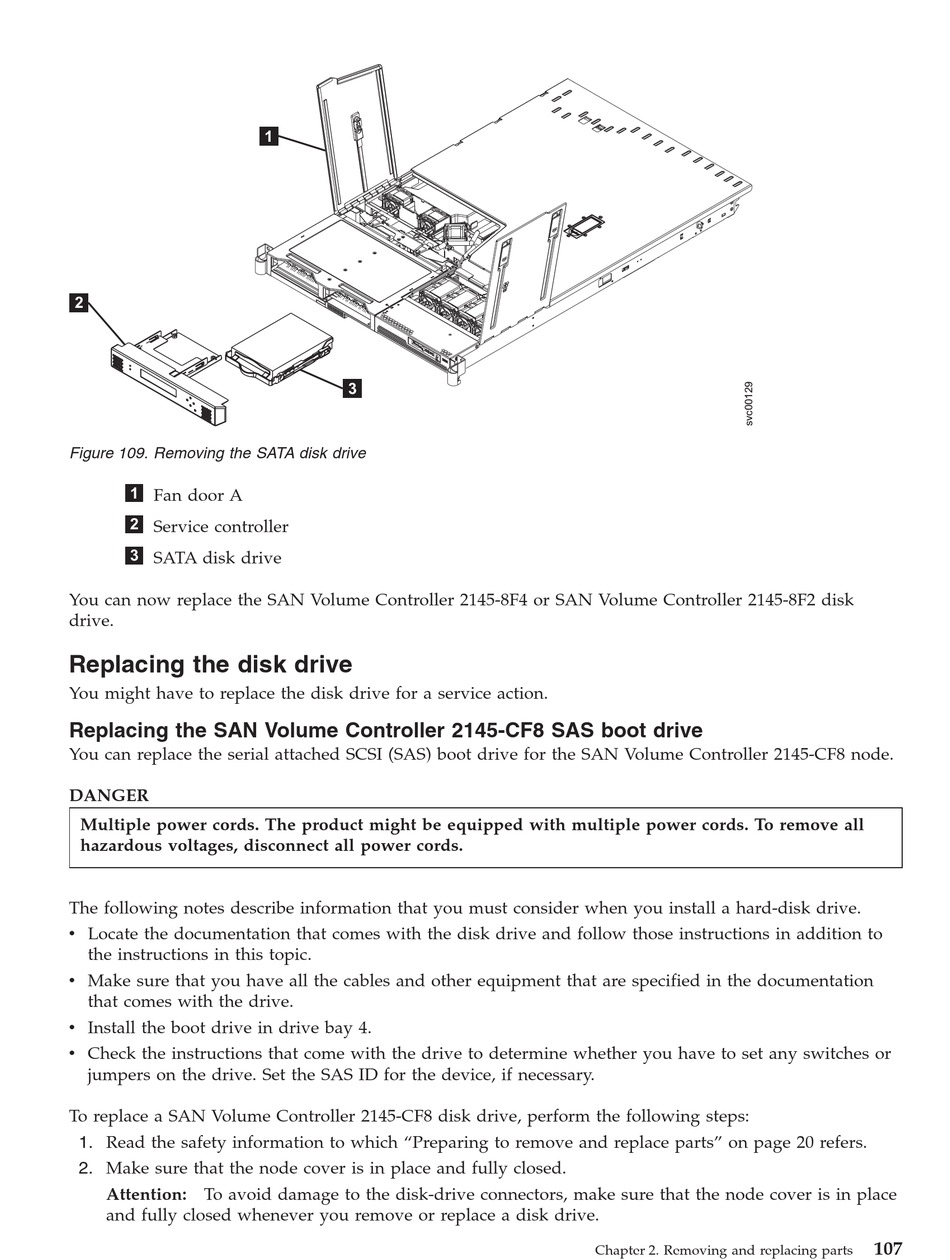 1

2

3

svc00129

Figure 109. Removing the SATA disk drive

1 Fan door A

2 Service controller

3 SATA disk drive

You can now replace the SAN Volume Controller 2145-8F4 or SAN Volume Controller 2145-8F2 disk drive.

Replacing the disk drive

You might have to replace the disk drive for a service action.

Replacing the SAN Volume Controller 2145-CF8 SAS boot drive

You can replace the serial attached SCSI (SAS) boot drive for the SAN Volume Controller 2145-CF8 node.

DANGER

Multiple power cords. The product might be equipped with multiple power cords. To remove all hazardous voltages, disconnect all power cords.

The following notes describe information that you must consider when you install a hard-disk drive.

• Locate the documentation that comes with the disk drive and follow those instructions in addition to the instructions in this topic.

• Make sure that you have all the cables and other equipment that are specified in the documentation that comes with the drive.

• Install the boot drive in drive bay 4.

• Check the instructions that come with the drive to determine whether you have to set any switches or jumpers on the drive. Set the SAS ID for the device, if necessary.

To replace a SAN Volume Controller 2145-CF8 disk drive, perform the following steps:

1. Read the safety information to which “Preparing to remove and replace parts” on page 20 refers.

2. Make sure that the node cover is in place and fully closed.

Attention: To avoid damage to the disk-drive connectors, make sure that the node cover is in place and fully closed whenever you remove or replace a disk drive.

Chapter 2. Removing and replacing parts 107